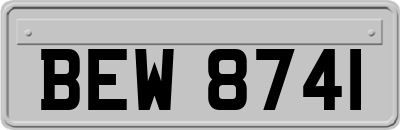 BEW 8741